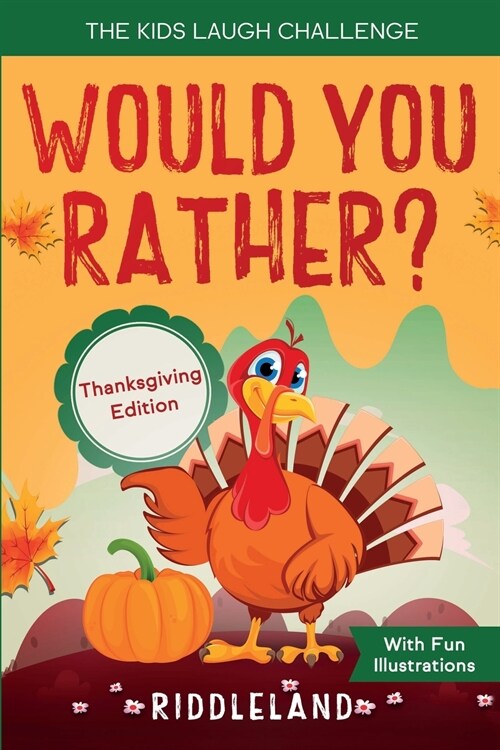 THE KIDS LAUGH CHALLENGE

WOULD YOU RATHER?

Thanksgiving Edition

With Fun Illustrations

RIDDLELAND